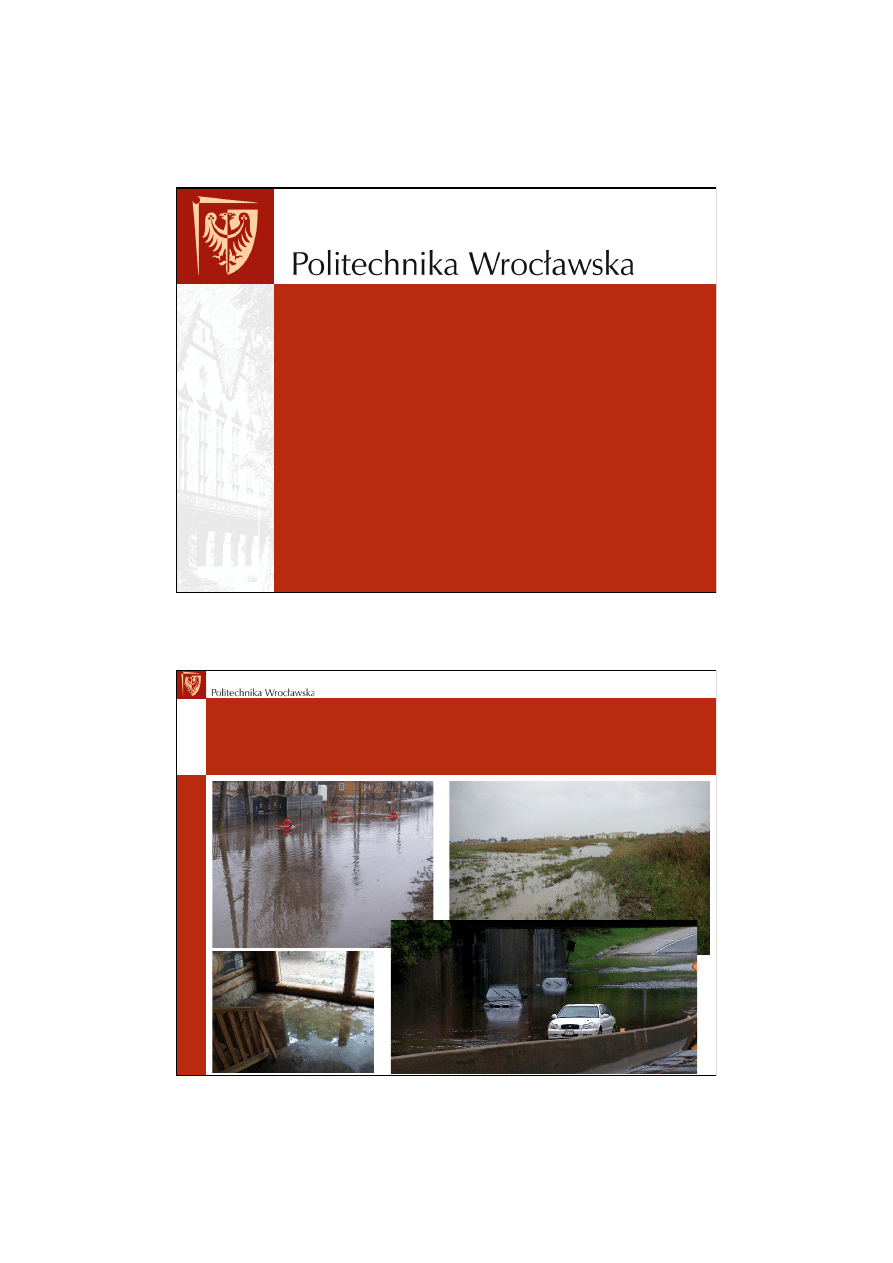 Politechnika Wrocławska

Politechnika Wrocławska